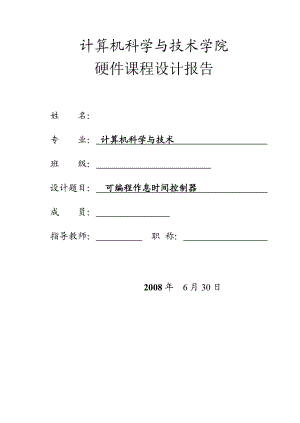 计算机科学与技术学院
硬件课程设计报告

姓 名:

专 业: 计算机科学与技术

班 级:

设计题目: 可编程作息时间控制器

成 员:

指导教师: 职 称:

2008 年 6 月 30 日